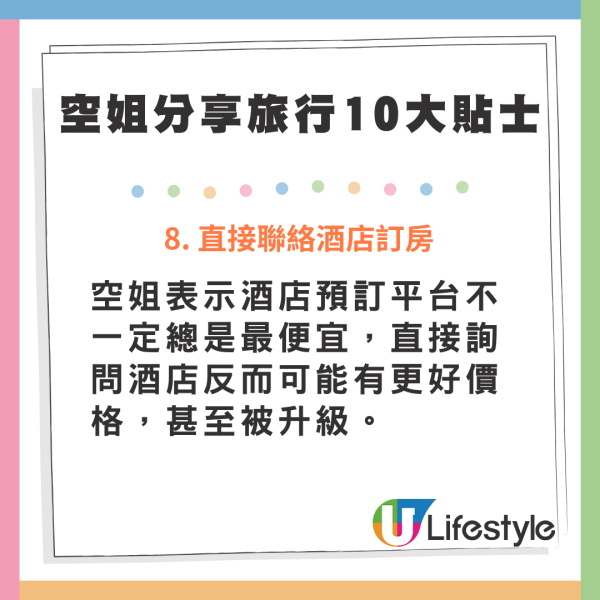 空姐分享旅行10大貼士

8. 直接聯絡酒店訂房

空姐表示酒店預訂平台不一定總是最便宜，直接詢問酒店反而可能有更好價格，甚至被升級。

U Lifestyle